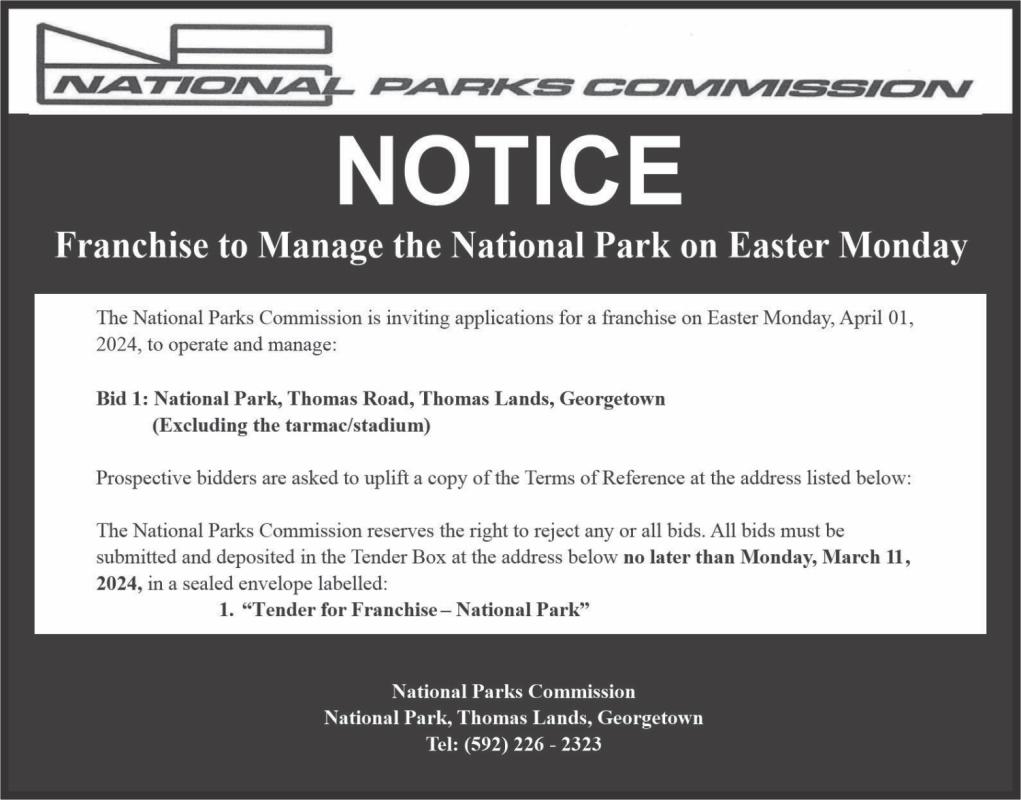 NATIONAL PARKS COMMISSION

NOTICE

Franchise to Manage the National Park on Easter Monday

The National Parks Commission is inviting applications for a franchise on Easter Monday, April 01, 2024, to operate and manage:

Bid 1: National Park, Thomas Road, Thomas Lands, Georgetown
(Excluding the tarmac/stadium)

Prospective bidders are asked to uplift a copy of the Terms of Reference at the address listed below:

The National Parks Commission reserves the right to reject any or all bids. All bids must be submitted and deposited in the Tender Box at the address below no later than Monday, March 11, 2024, in a sealed envelope labelled:

1. "Tender for Franchise – National Park"

National Parks Commission
National Park, Thomas Lands, Georgetown
Tel: (592) 226 - 2323